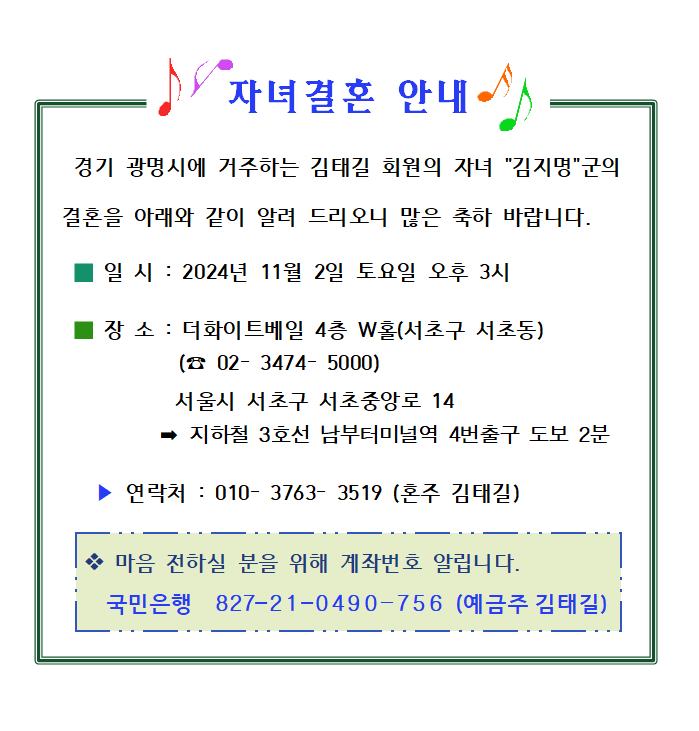 자녀결혼 안내

경기 광명시에 거주하는 김태길 회원의 자녀 "김지명"군의 결혼을 아래와 같이 알려 드리오니 많은 축하 바랍니다.

■ 일 시 : 2024년 11월 2일 토요일 오후 3시

■ 장 소 : 더화이트베일 4층 W홀(서초구 서초동)
(☎ 02- 3474- 5000)
서울시 서초구 서초중앙로 14
➡ 지하철 3호선 남부터미널역 4번출구 도보 2분

▶ 연락처 : 010- 3763- 3519 (혼주 김태길)

❖ 마음 전하실 분을 위해 계좌번호 알립니다.
국민은행 827-21-0490-756 (예금주 김태길)